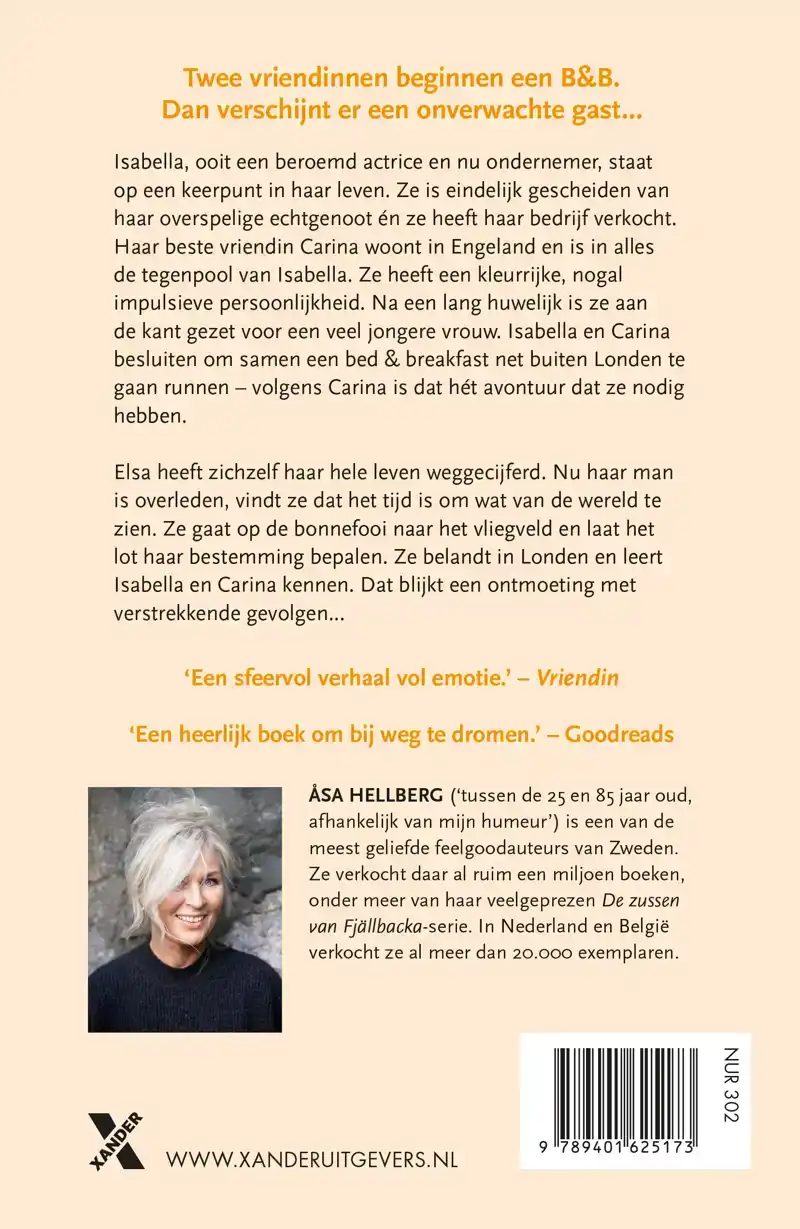 Twee vriendinnen beginnen een B&B. Dan verschijnt er een onverwachte gast...

Isabella, ooit een beroemd actrice en nu ondernemer, staat op een keerpunt in haar leven. Ze is eindelijk gescheiden van haar overspelige echtgenoot én ze heeft haar bedrijf verkocht. Haar beste vriendin Carina woont in Engeland en is in alles de tegenpool van Isabella. Ze heeft een kleurrijke, nogal impulsieve persoonlijkheid. Na een lang huwelijk is ze aan de kant gezet voor een veel jongere vrouw. Isabella en Carina besluiten om samen een bed & breakfast net buiten Londen te gaan runnen – volgens Carina is dat hét avontuur dat ze nodig hebben.

Elsa heeft zichzelf haar hele leven weggecijferd. Nu haar man is overleden, vindt ze dat het tijd is om wat van de wereld te zien. Ze gaat op de bonnefooi naar het vliegveld en laat het lot haar bestemming bepalen. Ze belandt in Londen en leert Isabella en Carina kennen. Dat blijkt een ontmoeting met verstrekkende gevolgen...

'Een sfeervol verhaal vol emotie.' – Vriendin

'Een heerlijk boek om bij weg te dromen.' – Goodreads

ÅSA HELLBERG ('tussen de 25 en 85 jaar oud, afhankelijk van mijn humeur') is een van de meest geliefde feelgoodauteurs van Zweden. Ze verkocht daar al ruim een miljoen boeken, onder meer van haar veelgeprezen De zussen van Fjällbacka-serie. In Nederland en België verkocht ze al meer dan 20.000 exemplaren.

XANDER

WWW.XANDERUITGEVERS.NL

NUR 302

9 789401 625173